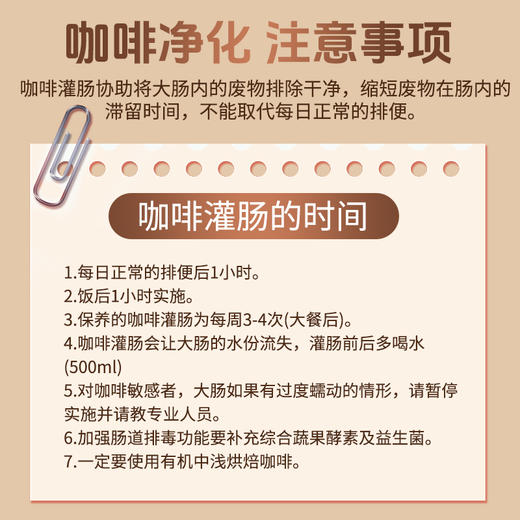 咖啡净化 注意事项

咖啡灌肠协助将大肠内的废物排除干净，缩短废物在肠内的滞留时间，不能取代每日正常的排便。

咖啡灌肠的时间

1.每日正常的排便后1小时。
2.饭后1小时实施。
3.保养的咖啡灌肠为每周3-4次(大餐后)。
4.咖啡灌肠会让大肠的水份流失，灌肠前后多喝水(500ml)
5.对咖啡敏感者，大肠如果有过度蠕动的情形，请暂停实施并请教专业人员。
6.加强肠道排毒功能要补充综合蔬果酵素及益生菌。
7.一定要使用有机中浅烘焙咖啡。